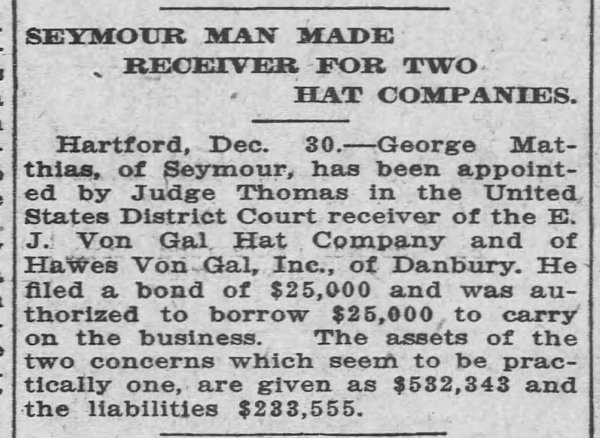 SEYMOUR MAN MADE
RECEIVER FOR TWO
HAT COMPANIES.

Hartford, Dec. 30.—George Matthias, of Seymour, has been appointed by Judge Thomas in the United States District Court receiver of the E. J. Von Gal Hat Company and of Hawes Von Gal, Inc., of Danbury. He filed a bond of $25,000 and was authorized to borrow $25,000 to carry on the business. The assets of the two concerns which seem to be practically one, are given as $532,343 and the liabilities $233,555.